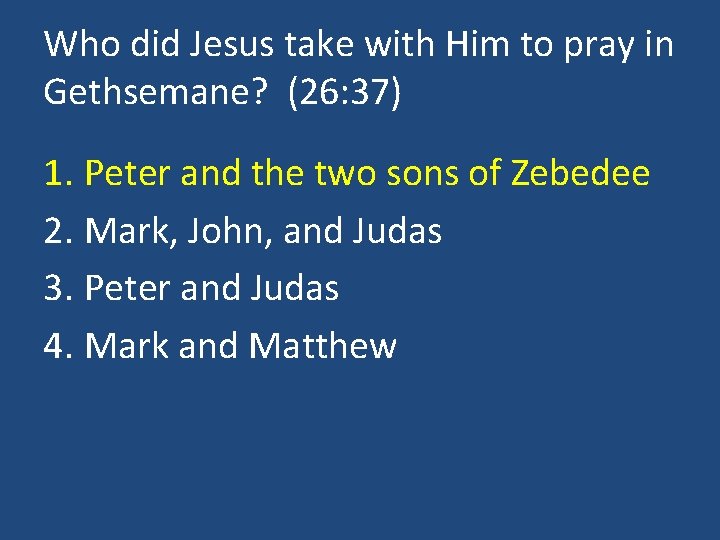 Who did Jesus take with Him to pray in Gethsemane? (26:37)

1. Peter and the two sons of Zebedee
2. Mark, John, and Judas
3. Peter and Judas
4. Mark and Matthew